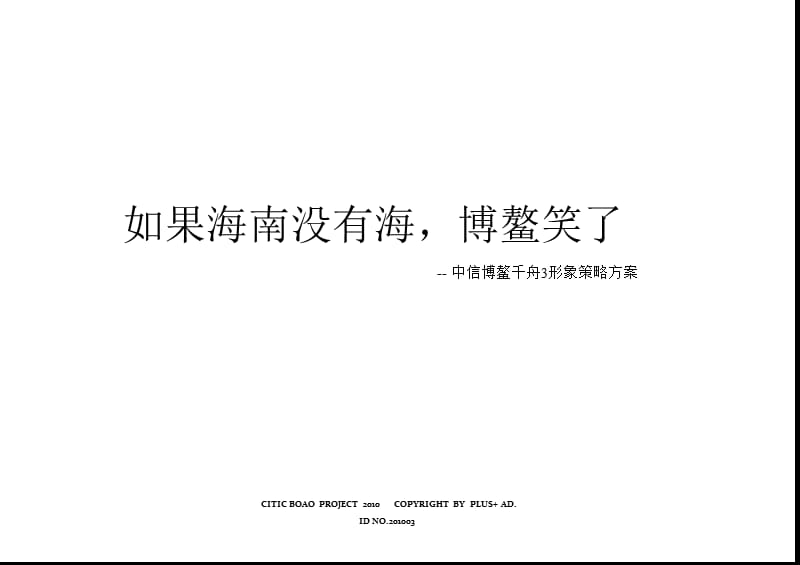 如果海南没有海，博鳌笑了

-- 中信博鳌千舟3形象策略方案

CITIC BOAO PROJECT 2010 COPYRIGHT BY PLUS+ AD.
ID NO.201003